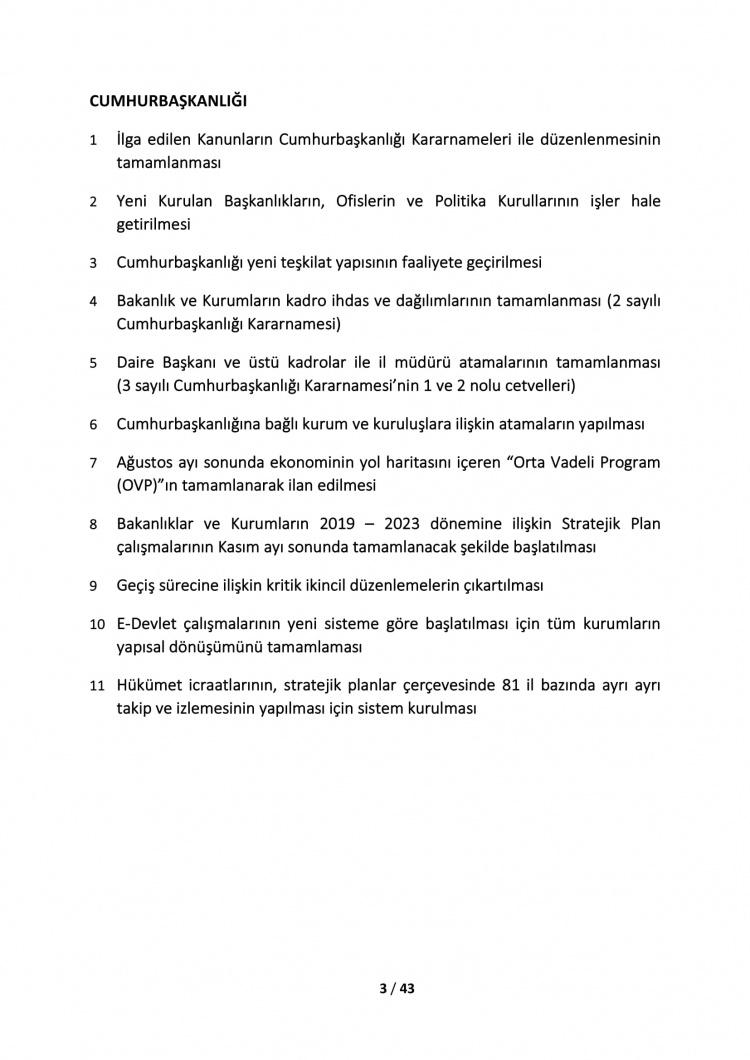 CUMHURBAŞKANLIĞI

1 İlga edilen Kanunların Cumhurbaşkanlığı Kararnameleri ile düzenlenmesinin tamamlanması

2 Yeni Kurulan Başkanlıkların, Ofislerin ve Politika Kurullarının işler hale getirilmesi

3 Cumhurbaşkanlığı yeni teşkilat yapısının faaliyete geçirilmesi

4 Bakanlık ve Kurumların kadro ihdas ve dağılımlarının tamamlanması (2 sayılı Cumhurbaşkanlığı Kararnamesi)

5 Daire Başkanı ve üstü kadrolar ile il müdürü atamalarının tamamlanması (3 sayılı Cumhurbaşkanlığı Kararnamesi'nin 1 ve 2 nolu cetvelleri)

6 Cumhurbaşkanlığına bağlı kurum ve kuruluşlara ilişkin atamaların yapılması

7 Ağustos ayı sonunda ekonominin yol haritasını içeren "Orta Vadeli Program (OVP)"ın tamamlanarak ilan edilmesi

8 Bakanlıklar ve Kurumların 2019 – 2023 dönemine ilişkin Stratejik Plan çalışmalarının Kasım ayı sonunda tamamlanacak şekilde başlatılması

9 Geçiş sürecine ilişkin kritik ikincil düzenlemelerin çıkartılması

10 E-Devlet çalışmalarının yeni sisteme göre başlatılması için tüm kurumların yapısal dönüşümünü tamamlaması

11 Hükümet icraatlarının, stratejik planlar çerçevesinde 81 il bazında ayrı ayrı takip ve izlemesinin yapılması için sistem kurulması

3 / 43